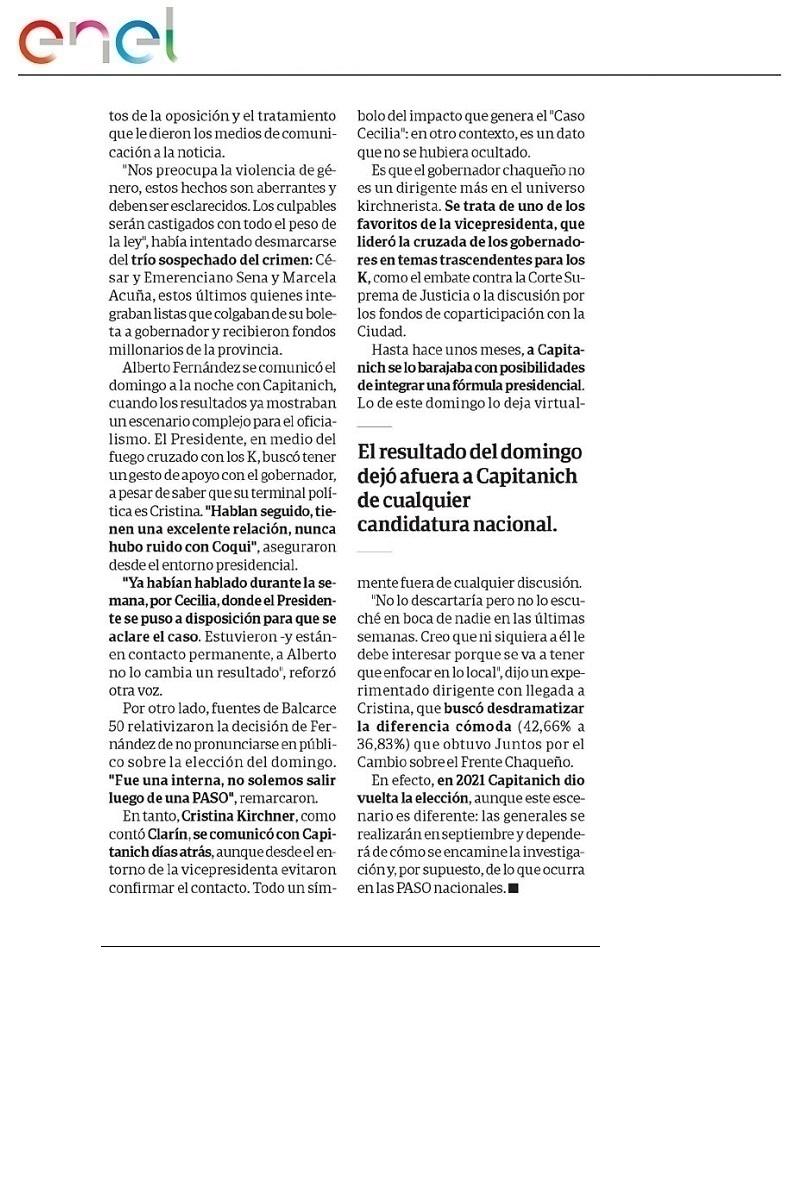 enel

tos de la oposición y el tratamiento que le dieron los medios de comunicación a la noticia.

"Nos preocupa la violencia de género, estos hechos son aberrantes y deben ser esclarecidos. Los culpables serán castigados con todo el peso de la ley", había intentado desmarcarse del trío sospechado del crimen: César y Emerenciano Sena y Marcela Acuña, estos últimos quienes integraban listas que colgaban de su boleta a gobernador y recibieron fondos millonarios de la provincia.

Alberto Fernández se comunicó el domingo a la noche con Capitanich, cuando los resultados ya mostraban un escenario complejo para el oficialismo. El Presidente, en medio del fuego cruzado con los K, buscó tener un gesto de apoyo con el gobernador, a pesar de saber que su terminal política es Cristina. "Hablan seguido, tienen una excelente relación, nunca hubo ruido con Coqui", aseguraron desde el entorno presidencial.

"Ya habían hablado durante la semana, por Cecilia, donde el Presidente se puso a disposición para que se aclare el caso. Estuvieron -y están- en contacto permanente, a Alberto no lo cambia un resultado", reforzó otra voz.

Por otro lado, fuentes de Balcarce 50 relativizaron la decisión de Fernández de no pronunciarse en público sobre la elección del domingo. "Fue una interna, no solemos salir luego de una PASO", remarcaron.

En tanto, Cristina Kirchner, como contó Clarín, se comunicó con Capitanich días atrás, aunque desde el entorno de la vicepresidenta evitaron confirmar el contacto. Todo un símbolo del impacto que genera el "Caso Cecilia": en otro contexto, es un dato que no se hubiera ocultado.

Es que el gobernador chaqueño no es un dirigente más en el universo kirchnerista. Se trata de uno de los favoritos de la vicepresidenta, que lideró la cruzada de los gobernadores en temas trascendentes para los K, como el embate contra la Corte Suprema de Justicia o la discusión por los fondos de coparticipación con la Ciudad.

Hasta hace unos meses, a Capitanich se lo barajaba con posibilidades de integrar una fórmula presidencial. Lo de este domingo lo deja virtualmente fuera de cualquier discusión.

El resultado del domingo dejó afuera a Capitanich de cualquier candidatura nacional.

"No lo descartaría pero no lo escuché en boca de nadie en las últimas semanas. Creo que ni siquiera a él le debe interesar porque se va a tener que enfocar en lo local", dijo un experimentado dirigente con llegada a Cristina, que buscó desdramatizar la diferencia cómoda (42,66% a 36,83%) que obtuvo Juntos por el Cambio sobre el Frente Chaqueño.

En efecto, en 2021 Capitanich dio vuelta la elección, aunque este escenario es diferente: las generales se realizarán en septiembre y dependerá de cómo se encamine la investigación y, por supuesto, de lo que ocurra en las PASO nacionales. ■